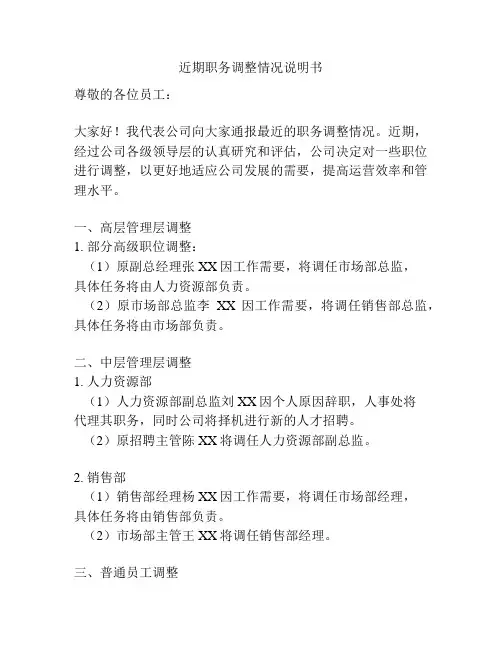 近期职务调整情况说明书

尊敬的各位员工：

大家好！我代表公司向大家通报最近的职务调整情况。近期，经过公司各级领导层的认真研究和评估，公司决定对一些职位进行调整，以更好地适应公司发展的需要，提高运营效率和管理水平。

一、高层管理层调整

1. 部分高级职位调整：

（1）原副总经理张 XX 因工作需要，将调任市场部总监，具体任务将由人力资源部负责。

（2）原市场部总监李 XX 因工作需要，将调任销售部总监，具体任务将由市场部负责。

二、中层管理层调整

1. 人力资源部

（1）人力资源部副总监刘 XX 因个人原因辞职，人事处将代理其职务，同时公司将择机进行新的人才招聘。

（2）原招聘主管陈 XX 将调任人力资源部副总监。

2. 销售部

（1）销售部经理杨 XX 因工作需要，将调任市场部经理，具体任务将由销售部负责。

（2）市场部主管王 XX 将调任销售部经理。

三、普通员工调整